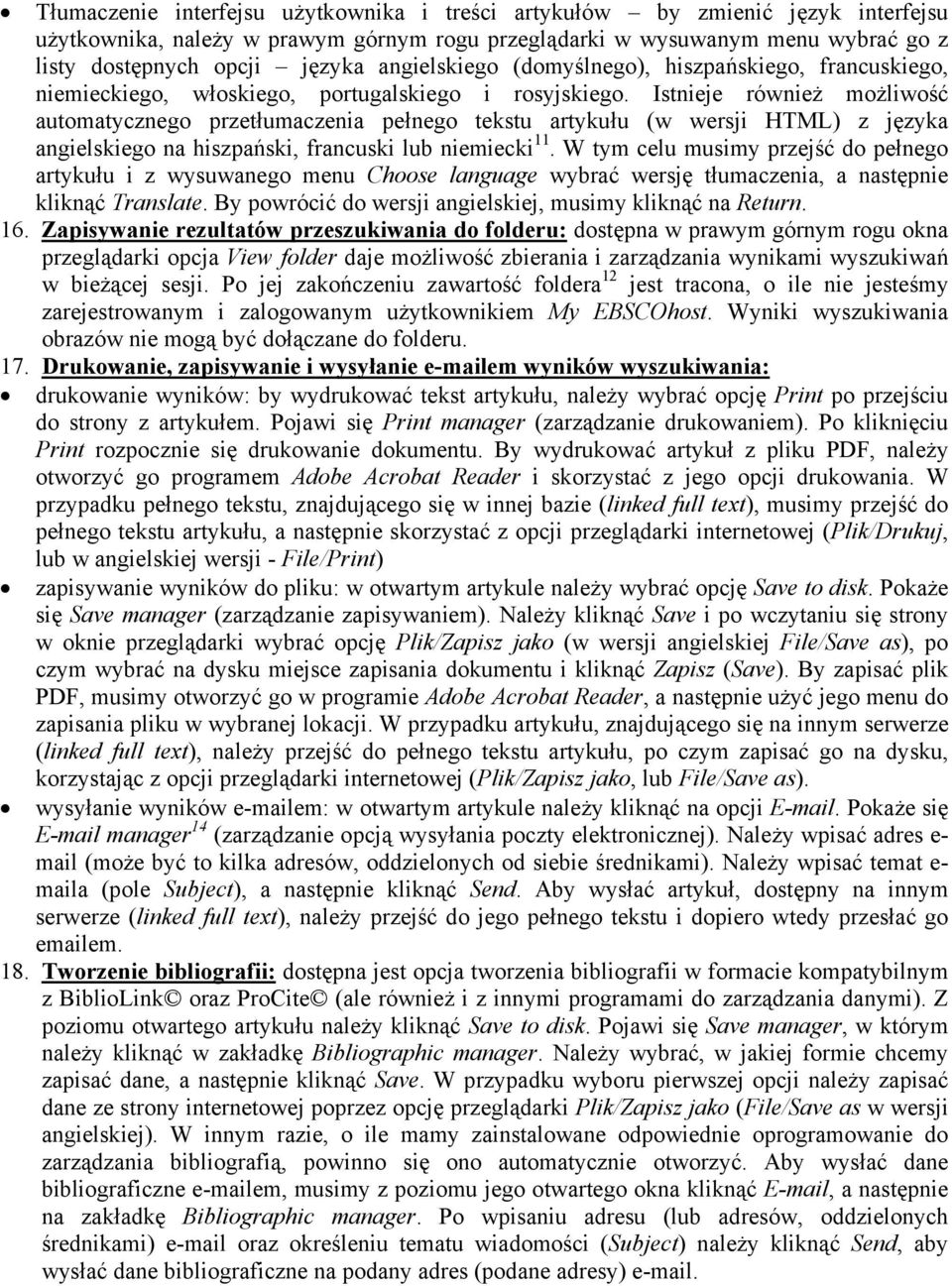 • Tłumaczenie interfejsu użytkownika i treści artykułów – by zmienić język interfejsu użytkownika, należy w prawym górnym rogu przeglądarki w wysuwanym menu wybrać go z listy dostępnych opcji – języka angielskiego (domyślnego), hiszpańskiego, francuskiego, niemieckiego, włoskiego, portugalskiego i rosyjskiego. Istnieje również możliwość automatycznego przetłumaczenia pełnego tekstu artykułu (w wersji HTML) z języka angielskiego na hiszpański, francuski lub niemiecki$^{11}$. W tym celu musimy przejść do pełnego artykułu i z wysuwanego menu Choose language wybrać wersję tłumaczenia, a następnie kliknąć Translate. By powrócić do wersji angielskiej, musimy kliknąć na Return.

16. Zapisywanie rezultatów przeszukiwania do folderu: dostępna w prawym górnym rogu okna przeglądarki opcja View folder daje możliwość zbierania i zarządzania wynikami wyszukiwań w bieżącej sesji. Po jej zakończeniu zawartość foldera$^{12}$ jest tracona, o ile nie jesteśmy zarejestrowanym i zalogowanym użytkownikiem My EBSCOhost. Wyniki wyszukiwania obrazów nie mogą być dołączane do folderu.

17. Drukowanie, zapisywanie i wysyłanie e-mailem wyników wyszukiwania:

• drukowanie wyników: by wydrukować tekst artykułu, należy wybrać opcję Print po przejściu do strony z artykułem. Pojawi się Print manager (zarządzanie drukowaniem). Po kliknięciu Print rozpocznie się drukowanie dokumentu. By wydrukować artykuł z pliku PDF, należy otworzyć go programem Adobe Acrobat Reader i skorzystać z jego opcji drukowania. W przypadku pełnego tekstu, znajdującego się w innej bazie (linked full text), musimy przejść do pełnego tekstu artykułu, a następnie skorzystać z opcji przeglądarki internetowej (Plik/Drukuj, lub w angielskiej wersji - File/Print)

• zapisywanie wyników do pliku: w otwartym artykule należy wybrać opcję Save to disk. Pokaże się Save manager (zarządzanie zapisywaniem). Należy kliknąć Save i po wczytaniu się strony w oknie przeglądarki wybrać opcję Plik/Zapisz jako (w wersji angielskiej File/Save as), po czym wybrać na dysku miejsce zapisania dokumentu i kliknąć Zapisz (Save). By zapisać plik PDF, musimy otworzyć go w programie Adobe Acrobat Reader, a następnie użyć jego menu do zapisania pliku w wybranej lokacji. W przypadku artykułu, znajdującego się na innym serwerze (linked full text), należy przejść do pełnego tekstu artykułu, po czym zapisać go na dysku, korzystając z opcji przeglądarki internetowej (Plik/Zapisz jako, lub File/Save as).

• wysyłanie wyników e-mailem: w otwartym artykule należy kliknąć na opcji E-mail. Pokaże się E-mail manager$^{14}$ (zarządzanie opcją wysyłania poczty elektronicznej). Należy wpisać adres e-mail (może być to kilka adresów, oddzielonych od siebie średnikami). Należy wpisać temat e-maila (pole Subject), a następnie kliknąć Send. Aby wysłać artykuł, dostępny na innym serwerze (linked full text), należy przejść do jego pełnego tekstu i dopiero wtedy przesłać go emailem.

18. Tworzenie bibliografii: dostępna jest opcja tworzenia bibliografii w formacie kompatybilnym z BiblioLink© oraz ProCite© (ale również i z innymi programami do zarządzania danymi). Z poziomu otwartego artykułu należy kliknąć Save to disk. Pojawi się Save manager, w którym należy kliknąć w zakładkę Bibliographic manager. Należy wybrać, w jakiej formie chcemy zapisać dane, a następnie kliknąć Save. W przypadku wyboru pierwszej opcji należy zapisać dane ze strony internetowej poprzez opcję przeglądarki Plik/Zapisz jako (File/Save as w wersji angielskiej). W innym razie, o ile mamy zainstalowane odpowiednie oprogramowanie do zarządzania bibliografią, powinno się ono automatycznie otworzyć. Aby wysłać dane bibliograficzne e-mailem, musimy z poziomu jego otwartego okna kliknąć E-mail, a następnie na zakładkę Bibliographic manager. Po wpisaniu adresu (lub adresów, oddzielonych średnikami) e-mail oraz określeniu tematu wiadomości (Subject) należy kliknąć Send, aby wysłać dane bibliograficzne na podany adres (adresy) e-mail.